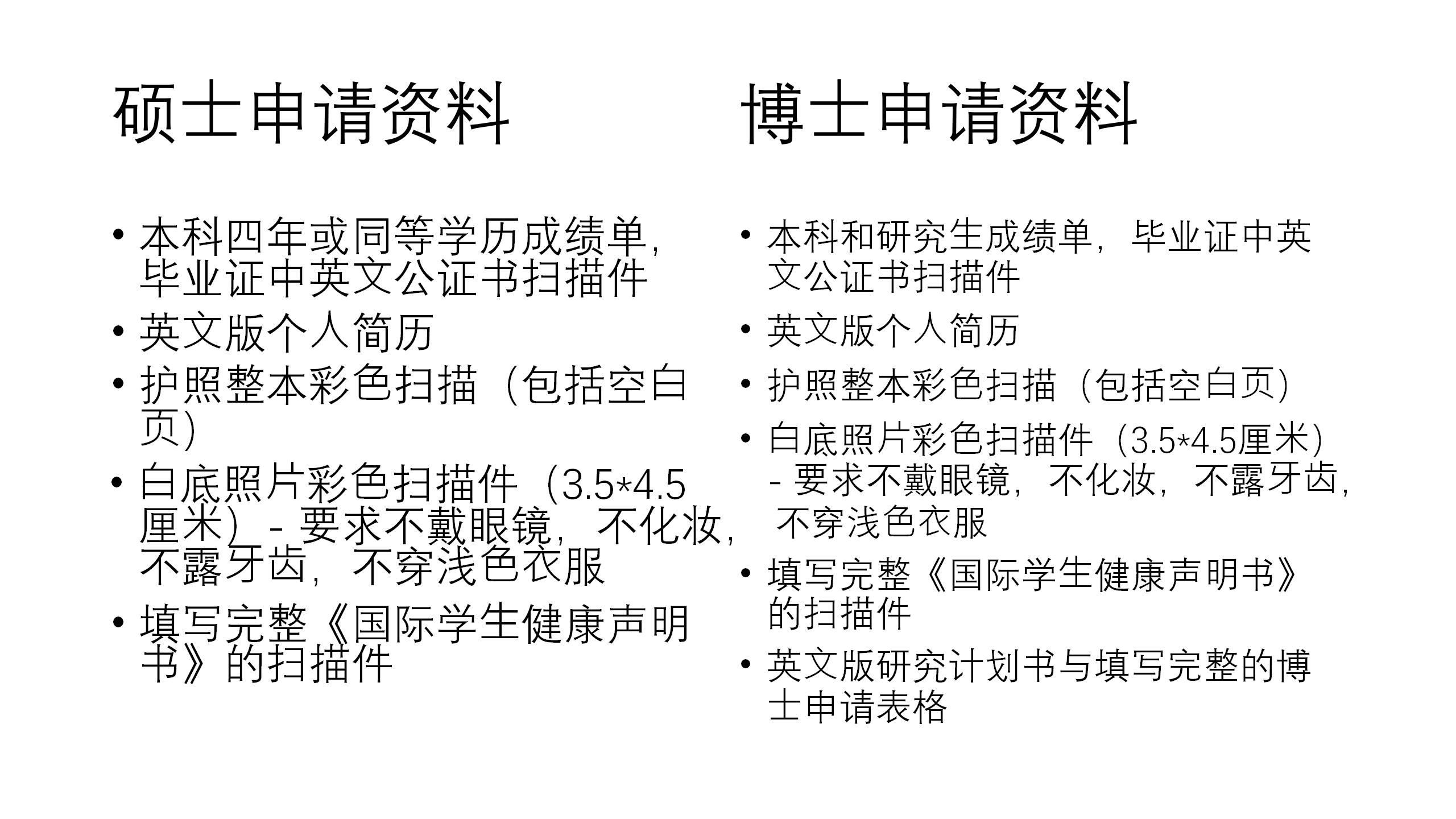 硕士申请资料

• 本科四年或同等学历成绩单，毕业证中英文公证书扫描件
• 英文版个人简历
• 护照整本彩色扫描（包括空白页）
• 白底照片彩色扫描件（3.5*4.5厘米）- 要求不戴眼镜，不化妆，不露牙齿，不穿浅色衣服
• 填写完整《国际学生健康声明书》的扫描件

博士申请资料

• 本科和研究生成绩单，毕业证中英文公证书扫描件
• 英文版个人简历
• 护照整本彩色扫描（包括空白页）
• 白底照片彩色扫描件（3.5*4.5厘米）- 要求不戴眼镜，不化妆，不露牙齿，不穿浅色衣服
• 填写完整《国际学生健康声明书》的扫描件
• 英文版研究计划书与填写完整的博士申请表格